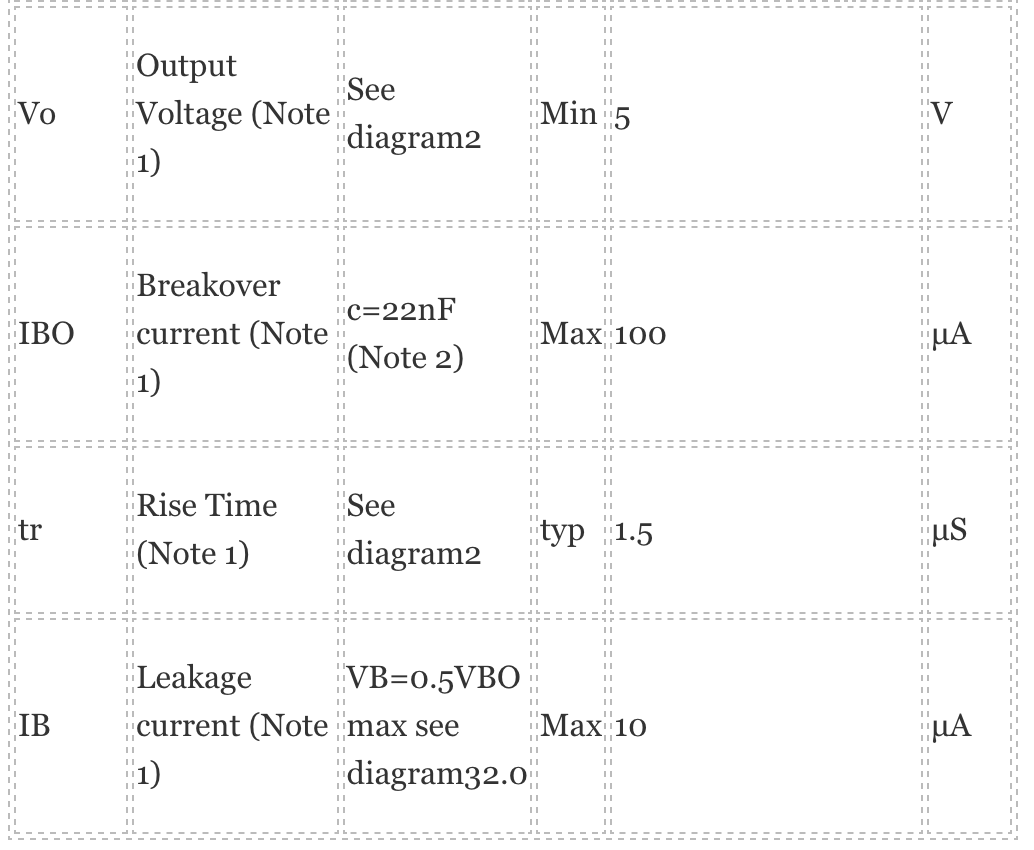 | Vo | Output Voltage (Note 1) | See diagram2 | Min | 5 | V |
|---|---|---|---|---|---|
| IBO | Breakover current (Note 1) | c=22nF (Note 2) | Max | 100 | μA |
| tr | Rise Time (Note 1) | See diagram2 | typ | 1.5 | μS |
| IB | Leakage current (Note 1) | VB=0.5VBO max see diagram32.0 | Max | 10 | μA |